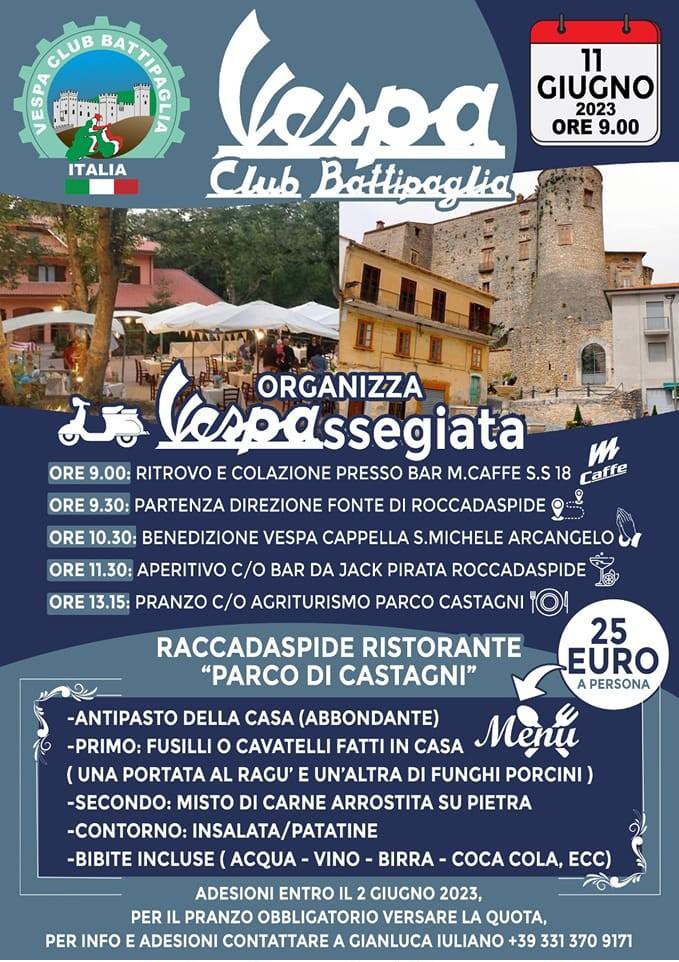 VESPA CLUB BATTIPAGLIA

ITALIA

Vespa
Club Battipaglia

11
GIUGNO
2023
ORE 9.00

ORGANIZZA
Vespassegiata

ORE 9.00: RITROVO E COLAZIONE PRESSO BAR M.CAFFE S.S 18

M Caffe

ORE 9.30: PARTENZA DIREZIONE FONTE DI ROCCADASPIDE

ORE 10.30: BENEDIZIONE VESPA CAPPELLA S.MICHELE ARCANGELO

ORE 11.30: APERITIVO C/O BAR DA JACK PIRATA ROCCADASPIDE

ORE 13.15: PRANZO C/O AGRITURISMO PARCO CASTAGNI

RACCADASPIDE RISTORANTE
"PARCO DI CASTAGNI"

25 EURO A PERSONA

Menu

-ANTIPASTO DELLA CASA (ABBONDANTE)
-PRIMO: FUSILLI O CAVATELLI FATTI IN CASA
( UNA PORTATA AL RAGU' E UN'ALTRA DI FUNGHI PORCINI )
-SECONDO: MISTO DI CARNE ARROSTITA SU PIETRA
-CONTORNO: INSALATA/PATATINE
-BIBITE INCLUSE ( ACQUA - VINO - BIRRA - COCA COLA, ECC)

ADESIONI ENTRO IL 2 GIUGNO 2023,
PER IL PRANZO OBBLIGATORIO VERSARE LA QUOTA,
PER INFO E ADESIONI CONTATTARE A GIANLUCA IULIANO +39 331 370 9171